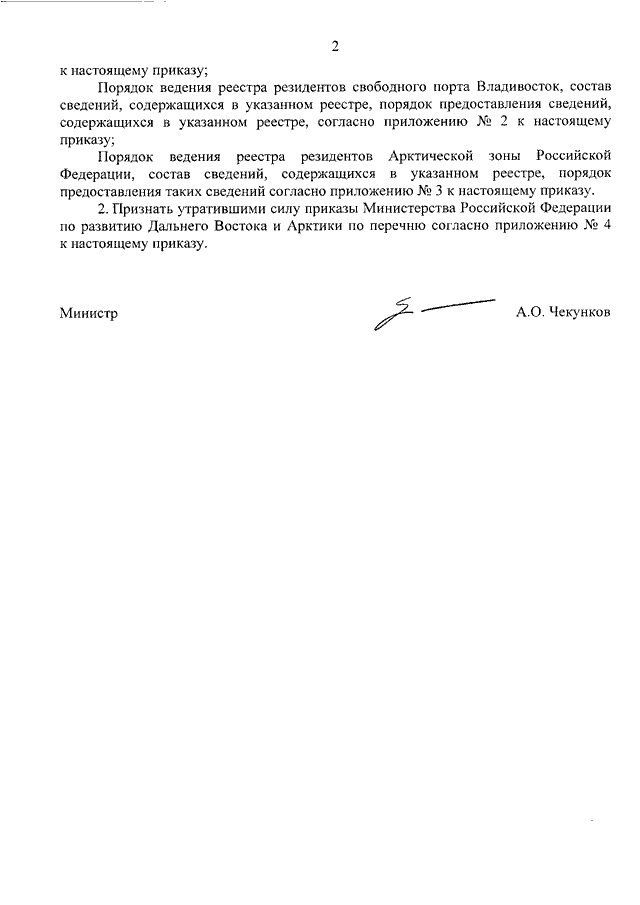 2

к настоящему приказу;

Порядок ведения реестра резидентов свободного порта Владивосток, состав сведений, содержащихся в указанном реестре, порядок предоставления сведений, содержащихся в указанном реестре, согласно приложению № 2 к настоящему приказу;

Порядок ведения реестра резидентов Арктической зоны Российской Федерации, состав сведений, содержащихся в указанном реестре, порядок предоставления таких сведений согласно приложению № 3 к настоящему приказу.

2. Признать утратившими силу приказы Министерства Российской Федерации по развитию Дальнего Востока и Арктики по перечню согласно приложению № 4 к настоящему приказу.

Министр А.О. Чекунков